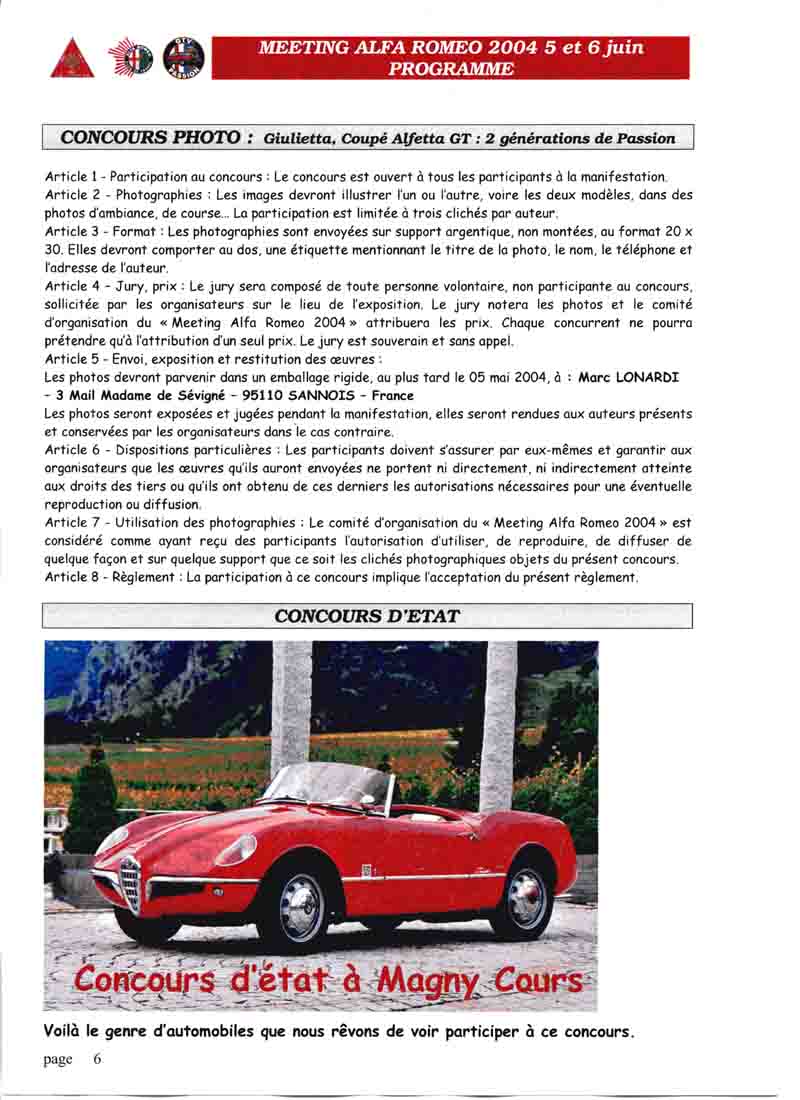 MEETING ALFA ROMEO 2004 5 et 6 juin
PROGRAMME

CONCOURS PHOTO : Giulietta, Coupé Alfetta GT : 2 générations de Passion

Article 1 - Participation au concours : Le concours est ouvert à tous les participants à la manifestation.
Article 2 - Photographies : Les images devront illustrer l'un ou l'autre, voire les deux modèles, dans des photos d'ambiance, de course... La participation est limitée à trois clichés par auteur.
Article 3 - Format : Les photographies sont envoyées sur support argentique, non montées, au format 20 x 30. Elles devront comporter au dos, une étiquette mentionnant le titre de la photo, le nom, le téléphone et l'adresse de l'auteur.
Article 4 - Jury, prix : Le jury sera composé de toute personne volontaire, non participante au concours, sollicitée par les organisateurs sur le lieu de l'exposition. Le jury notera les photos et le comité d'organisation du « Meeting Alfa Romeo 2004 » attribuera les prix. Chaque concurrent ne pourra prétendre qu'à l'attribution d'un seul prix. Le jury est souverain et sans appel.
Article 5 - Envoi, exposition et restitution des œuvres :
Les photos devront parvenir dans un emballage rigide, au plus tard le 05 mai 2004, à : Marc LONARDI - 3 Mail Madame de Sévigné - 95110 SANNOIS - France
Les photos seront exposées et jugées pendant la manifestation, elles seront rendues aux auteurs présents et conservées par les organisateurs dans le cas contraire.
Article 6 - Dispositions particulières : Les participants doivent s'assurer par eux-mêmes et garantir aux organisateurs que les œuvres qu'ils auront envoyées ne portent ni directement, ni indirectement atteinte aux droits des tiers ou qu'ils ont obtenu de ces derniers les autorisations nécessaires pour une éventuelle reproduction ou diffusion.
Article 7 - Utilisation des photographies : Le comité d'organisation du « Meeting Alfa Romeo 2004 » est considéré comme ayant reçu des participants l'autorisation d'utiliser, de reproduire, de diffuser de quelque façon et sur quelque support que ce soit les clichés photographiques objets du présent concours.
Article 8 - Règlement : La participation à ce concours implique l'acceptation du présent règlement.

CONCOURS D'ETAT

Concours d'état à Magny Cours

Voilà le genre d'automobiles que nous rêvons de voir participer à ce concours.

page 6